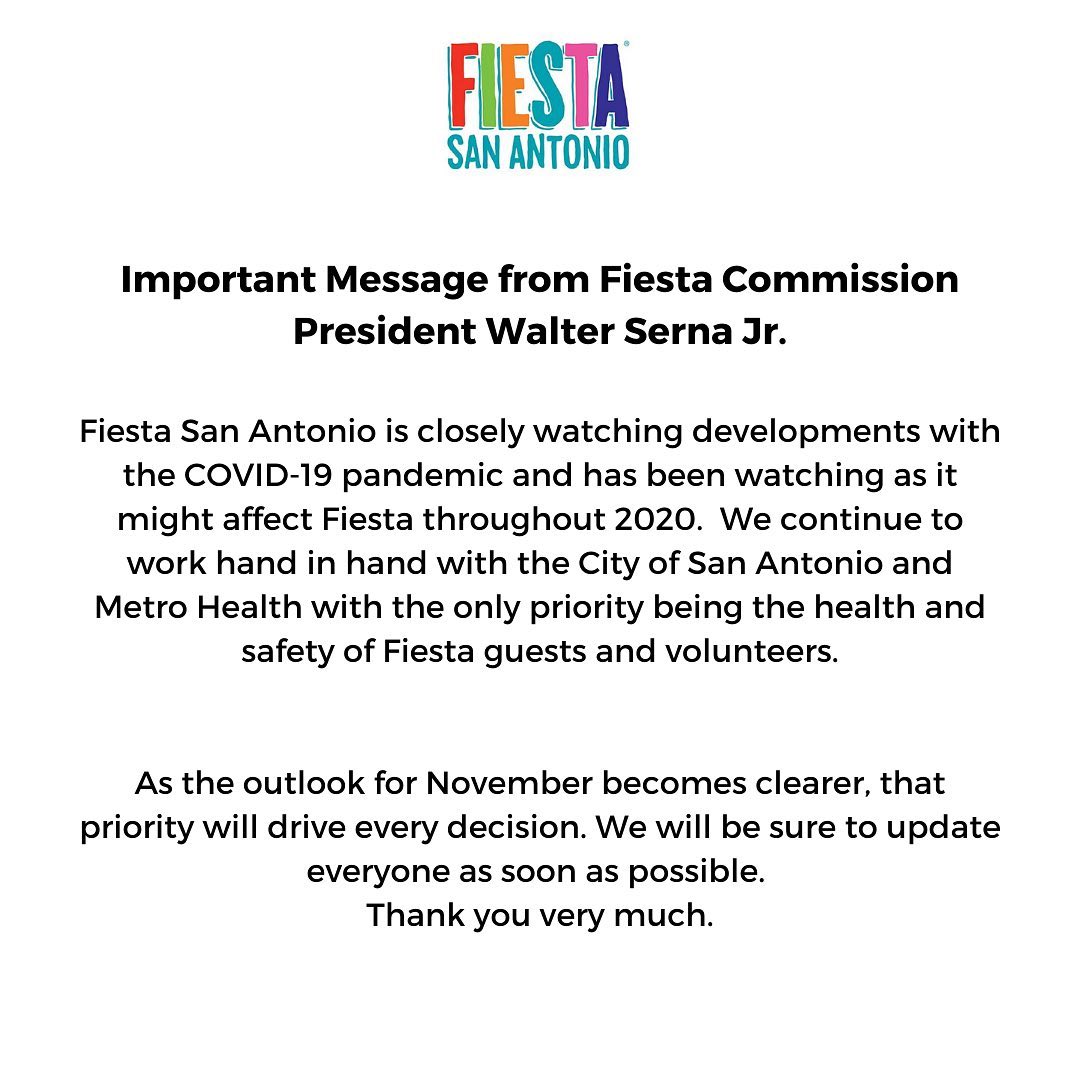 FIESTA®
SAN ANTONIO

Important Message from Fiesta Commission President Walter Serna Jr.

Fiesta San Antonio is closely watching developments with the COVID-19 pandemic and has been watching as it might affect Fiesta throughout 2020. We continue to work hand in hand with the City of San Antonio and Metro Health with the only priority being the health and safety of Fiesta guests and volunteers.

As the outlook for November becomes clearer, that priority will drive every decision. We will be sure to update everyone as soon as possible.
Thank you very much.